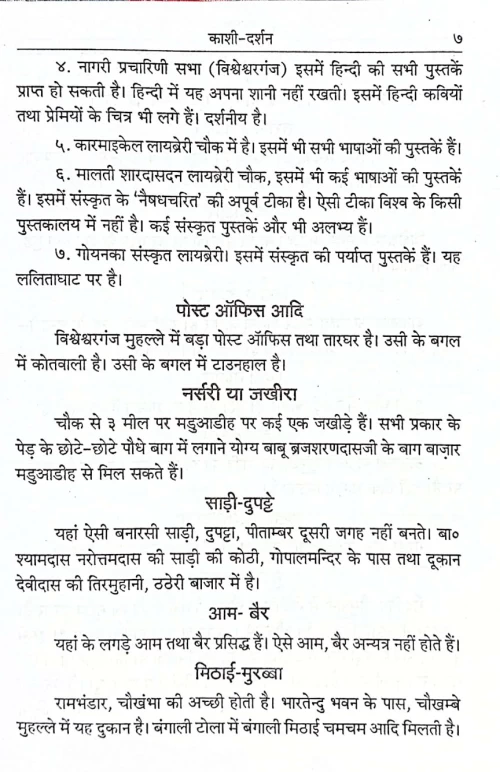 काशी-दर्शन ७

४. नागरी प्रचारिणी सभा (विश्वेश्वरगंज) इसमें हिन्दी की सभी पुस्तकें प्राप्त हो सकती है। हिन्दी में यह अपना शानी नहीं रखती। इसमें हिन्दी कवियों तथा प्रेमियों के चित्र भी लगे हैं। दर्शनीय है।

५. कारमाइकेल लायब्रेरी चौक में है। इसमें भी सभी भाषाओं की पुस्तकें हैं।

६. मालती शारदासदन लायब्रेरी चौक, इसमें भी कई भाषाओं की पुस्तकें हैं। इसमें संस्कृत के 'नैषधचरित' की अपूर्व टीका है। ऐसी टीका विश्व के किसी पुस्तकालय में नहीं है। कई संस्कृत पुस्तकें और भी अलभ्य हैं।

७. गोयनका संस्कृत लायब्रेरी। इसमें संस्कृत की पर्याप्त पुस्तकें हैं। यह ललिताघाट पर है।

पोस्ट ऑफिस आदि

विश्वेश्वरगंज मुहल्ले में बड़ा पोस्ट ऑफिस तथा तारघर है। उसी के बगल में कोतवाली है। उसी के बगल में टाउनहाल है।

नर्सरी या जखीरा

चौक से ३ मील पर मडुआडीह पर कई एक जखीड़े हैं। सभी प्रकार के पेड़ के छोटे-छोटे पौधे बाग में लगाने योग्य बाबू ब्रजशरणदासजी के बाग बाज़ार मडुआडीह से मिल सकते हैं।

साड़ी-दुपट्टे

यहां ऐसी बनारसी साड़ी, दुपट्टा, पीताम्बर दूसरी जगह नहीं बनते। बा० श्यामदास नरोत्तमदास की साड़ी की कोठी, गोपालमन्दिर के पास तथा दूकान देवीदास की तिरमुहानी, ठठेरी बाजार में है।

आम- बैर

यहां के लगड़े आम तथा बैर प्रसिद्ध हैं। ऐसे आम, बैर अन्यत्र नहीं होते हैं।

मिठाई-मुरब्बा

रामभंडार, चौखंभा की अच्छी होती है। भारतेन्दु भवन के पास, चौखम्बे मुहल्ले में यह दुकान है। बंगाली टोला में बंगाली मिठाई चमचम आदि मिलती है।